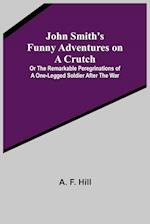 John Smith's Funny Adventures on A Crutch

Or The Remarkable Peregrinations of A One-Legged Soldier After The War

A. F. Hill